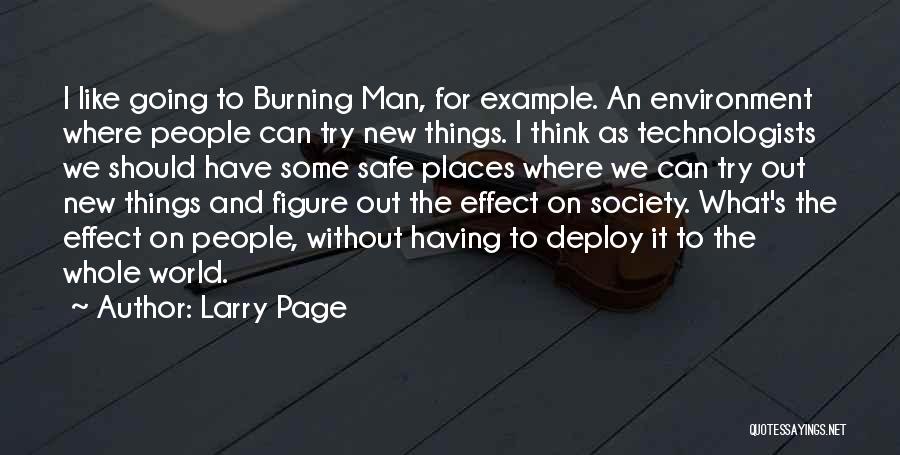 I like going to Burning Man, for example. An environment where people can try new things. I think as technologists we should have some safe places where we can try out new things and figure out the effect on society. What's the effect on people, without having to deploy it to the whole world.

~ Author: Larry Page

QUOTESSAYINGS.NET